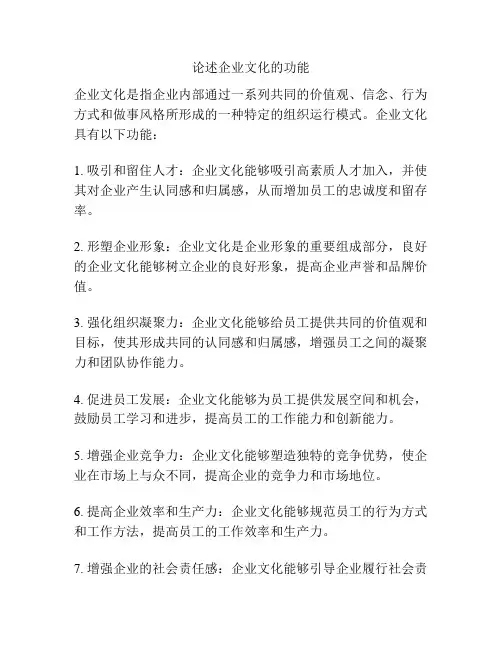 论述企业文化的功能

企业文化是指企业内部通过一系列共同的价值观、信念、行为方式和做事风格所形成的一种特定的组织运行模式。企业文化具有以下功能：

1. 吸引和留住人才：企业文化能够吸引高素质人才加入，并使其对企业产生认同感和归属感，从而增加员工的忠诚度和留存率。

2. 形塑企业形象：企业文化是企业形象的重要组成部分，良好的企业文化能够树立企业的良好形象，提高企业声誉和品牌价值。

3. 强化组织凝聚力：企业文化能够给员工提供共同的价值观和目标，使其形成共同的认同感和归属感，增强员工之间的凝聚力和团队协作能力。

4. 促进员工发展：企业文化能够为员工提供发展空间和机会，鼓励员工学习和进步，提高员工的工作能力和创新能力。

5. 增强企业竞争力：企业文化能够塑造独特的竞争优势，使企业在市场上与众不同，提高企业的竞争力和市场地位。

6. 提高企业效率和生产力：企业文化能够规范员工的行为方式和工作方法，提高员工的工作效率和生产力。

7. 增强企业的社会责任感：企业文化能够引导企业履行社会责